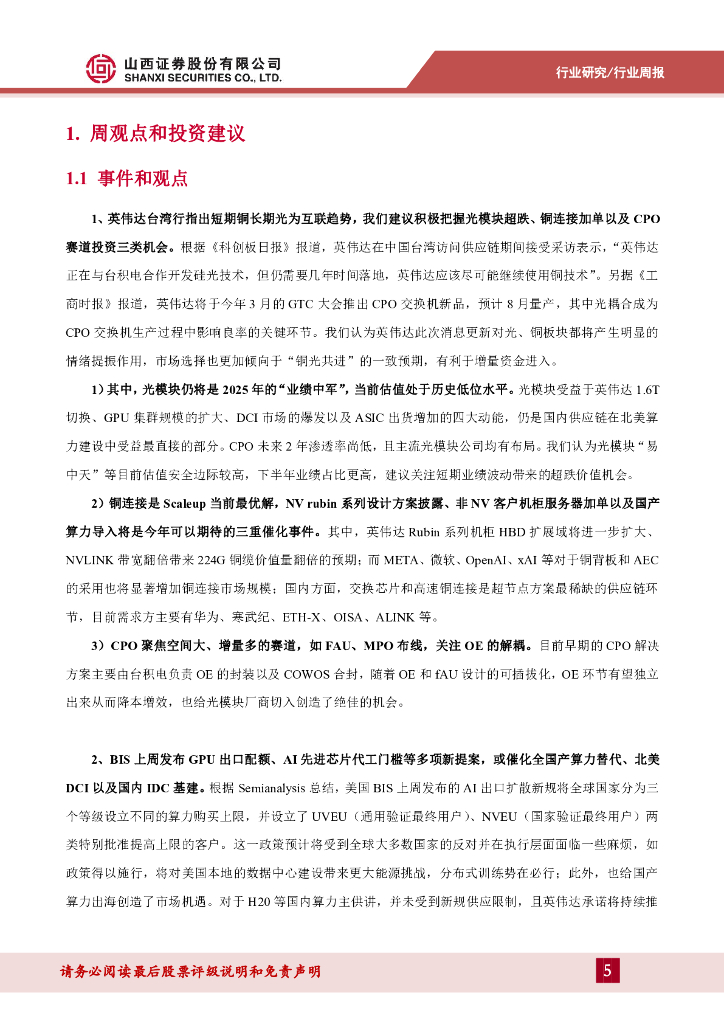 山西证券股份有限公司
SHANXI SECURITIES CO., LTD.

行业研究/行业周报

1. 周观点和投资建议

1.1 事件和观点

1、英伟达台湾行指出短期铜长期光为互联趋势，我们建议积极把握光模块超跌、铜连接加单以及 CPO 赛道投资三类机会。根据《科创板日报》报道，英伟达在中国台湾访问供应链期间接受采访表示，"英伟达正在与台积电合作开发硅光技术，但仍需要几年时间落地，英伟达应该尽可能继续使用铜技术"。另据《工商时报》报道，英伟达将于今年 3 月的 GTC 大会推出 CPO 交换机新品，预计 8 月量产，其中光耦合成为 CPO 交换机生产过程中影响良率的关键环节。我们认为英伟达此次消息更新对光、铜板块都将产生明显的情绪提振作用，市场选择也更加倾向于"铜光共进"的一致预期，有利于增量资金进入。

1）其中，光模块仍将是 2025 年的"业绩中军"，当前估值处于历史低位水平。光模块受益于英伟达 1.6T 切换、GPU 集群规模的扩大、DCI 市场的爆发以及 ASIC 出货增加的四大动能，仍是国内供应链在北美算力建设中受益最直接的部分。CPO 未来 2 年渗透率尚低，且主流光模块公司均有布局。我们认为光模块"易中天"等目前估值安全边际较高，下半年业绩占比更高，建议关注短期业绩波动带来的超跌估值机会。

2）铜连接是 Scaleup 当前最优解，NV rubin 系列设计方案披露、非 NV 客户机柜服务器加单以及国产算力导入将是今年可以期待的三重催化事件。其中，英伟达 Rubin 系列机柜 HBD 扩展域将进一步扩大、NVLINK 带宽翻倍带来 224G 铜缆价值量翻倍的预期；而 META、微软、OpenAI、xAI 等对于铜背板和 AEC 的采用也将显著增加铜连接市场规模；国内方面，交换芯片和高速铜连接是超节点方案最稀缺的供应链环节，目前需求方主要有华为、寒武纪、ETH-X、OISA、ALINK 等。

3）CPO 聚焦空间大、增量多的赛道，如 FAU、MPO 布线，关注 OE 的解耦。目前早期的 CPO 解决方案主要由台积电负责 OE 的封装以及 COWOS 合封，随着 OE 和 fAU 设计的可插拔化，OE 环节有望独立出来从而降本增效，也给光模块厂商切入创造了绝佳的机会。

2、BIS 上周发布 GPU 出口配额、AI 先进芯片代工门槛等多项新提案，或催化全国产算力替代、北美 DCI 以及国内 IDC 基建。根据 Semianalysis 总结，美国 BIS 上周发布的 AI 出口扩散新规将全球国家分为三个等级设立不同的算力购买上限，并设立了 UVEU（通用验证最终用户）、NVEU（国家验证最终用户）两类特别批准提高上限的客户。这一政策预计将受到全球大多数国家的反对并在执行层面面临一些麻烦，如政策得以施行，将对美国本地的数据中心建设带来更大能源挑战，分布式训练势在必行；此外，也给国产算力出海创造了市场机遇。对于 H20 等国内算力主供讲，并未受到新规供应限制，且英伟达承诺将持续推

请务必阅读最后股票评级说明和免责声明

5